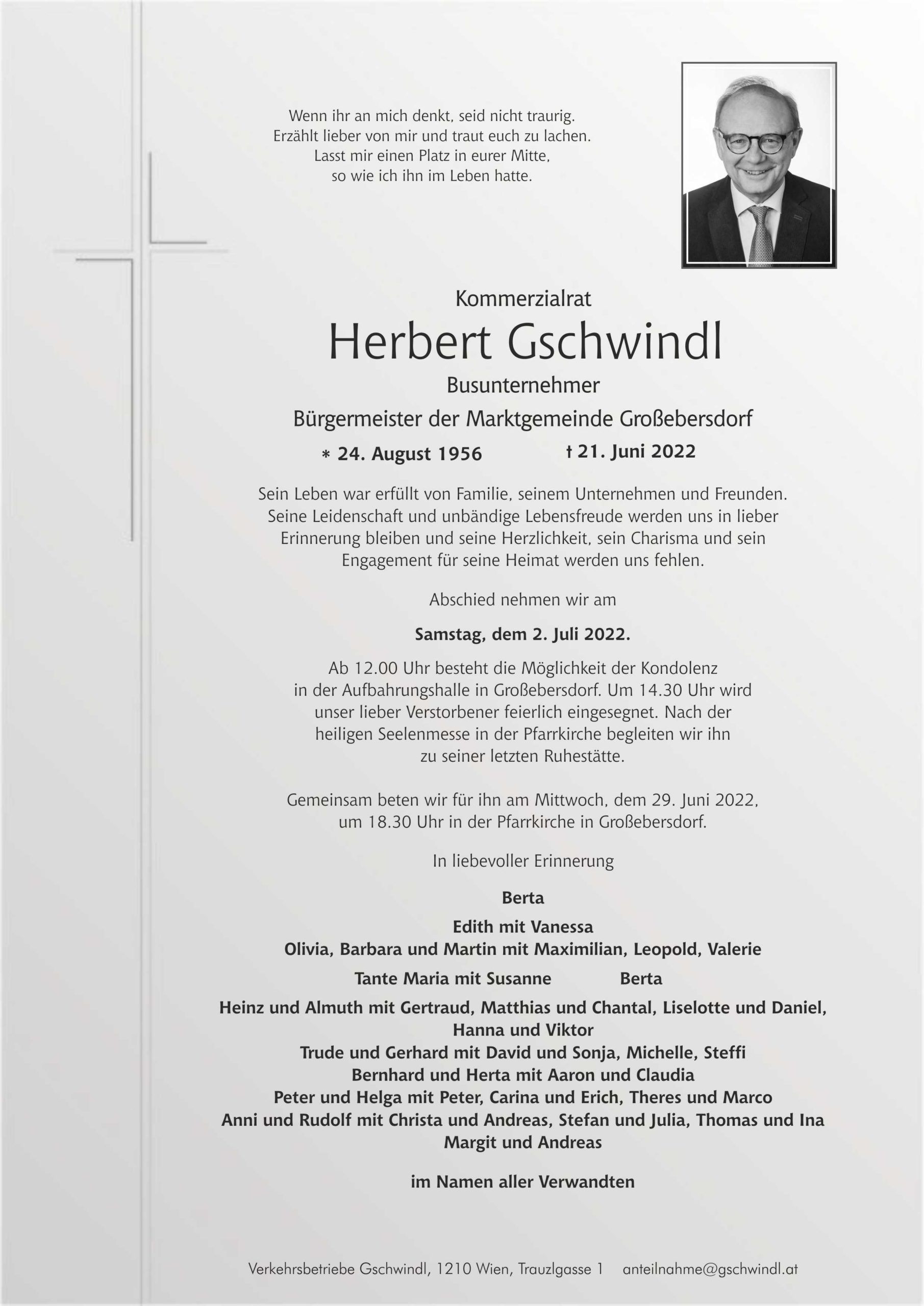 Wenn ihr an mich denkt, seid nicht traurig.
Erzählt lieber von mir und traut euch zu lachen.
Lasst mir einen Platz in eurer Mitte,
so wie ich ihn im Leben hatte.

Kommerzialrat
Herbert Gschwindl
Busunternehmer
Bürgermeister der Marktgemeinde Großebersdorf

* 24. August 1956 † 21. Juni 2022

Sein Leben war erfüllt von Familie, seinem Unternehmen und Freunden. Seine Leidenschaft und unbändige Lebensfreude werden uns in lieber Erinnerung bleiben und seine Herzlichkeit, sein Charisma und sein Engagement für seine Heimat werden uns fehlen.

Abschied nehmen wir am

Samstag, dem 2. Juli 2022.

Ab 12.00 Uhr besteht die Möglichkeit der Kondolenz in der Aufbahrungshalle in Großebersdorf. Um 14.30 Uhr wird unser lieber Verstorbener feierlich eingesegnet. Nach der heiligen Seelenmesse in der Pfarrkirche begleiten wir ihn zu seiner letzten Ruhestätte.

Gemeinsam beten wir für ihn am Mittwoch, dem 29. Juni 2022, um 18.30 Uhr in der Pfarrkirche in Großebersdorf.

In liebevoller Erinnerung

Berta

Edith mit Vanessa
Olivia, Barbara und Martin mit Maximilian, Leopold, Valerie

Tante Maria mit Susanne Berta

Heinz und Almuth mit Gertraud, Matthias und Chantal, Liselotte und Daniel, Hanna und Viktor
Trude und Gerhard mit David und Sonja, Michelle, Steffi
Bernhard und Herta mit Aaron und Claudia
Peter und Helga mit Peter, Carina und Erich, Theres und Marco
Anni und Rudolf mit Christa und Andreas, Stefan und Julia, Thomas und Ina
Margit und Andreas

im Namen aller Verwandten

Verkehrsbetriebe Gschwindl, 1210 Wien, Trauzlgasse 1 anteilnahme@gschwindl.at